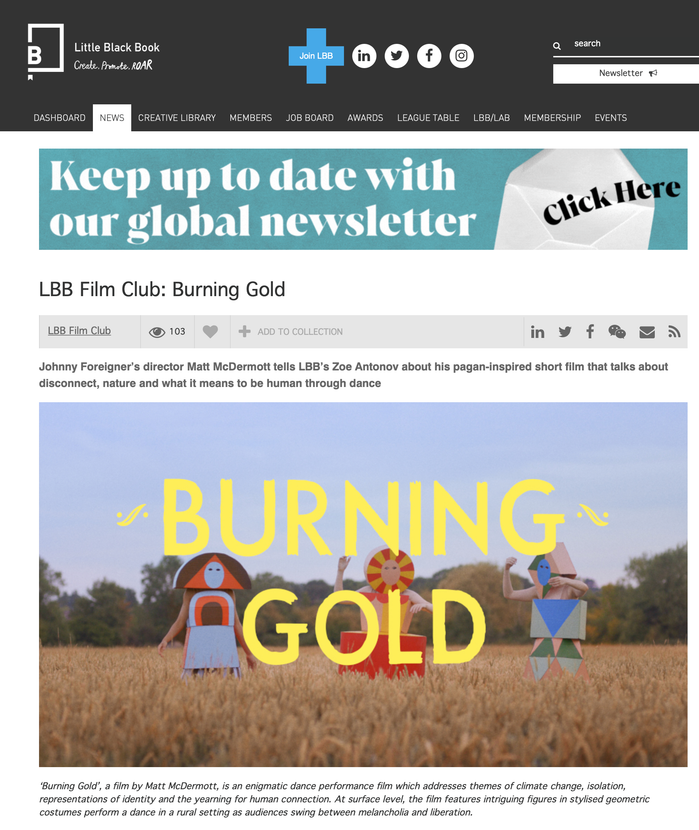 B Little Black Book
Create. Promote. ROAR

Join LBB

search

Newsletter

DASHBOARD NEWS CREATIVE LIBRARY MEMBERS JOB BOARD AWARDS LEAGUE TABLE LBB/LAB MEMBERSHIP EVENTS

Keep up to date with our global newsletter

Click Here

LBB Film Club: Burning Gold

LBB Film Club 103 ADD TO COLLECTION

Johnny Foreigner's director Matt McDermott tells LBB's Zoe Antonov about his pagan-inspired short film that talks about disconnect, nature and what it means to be human through dance

BURNING GOLD

'Burning Gold', a film by Matt McDermott, is an enigmatic dance performance film which addresses themes of climate change, isolation, representations of identity and the yearning for human connection. At surface level, the film features intriguing figures in stylised geometric costumes perform a dance in a rural setting as audiences swing between melancholia and liberation.